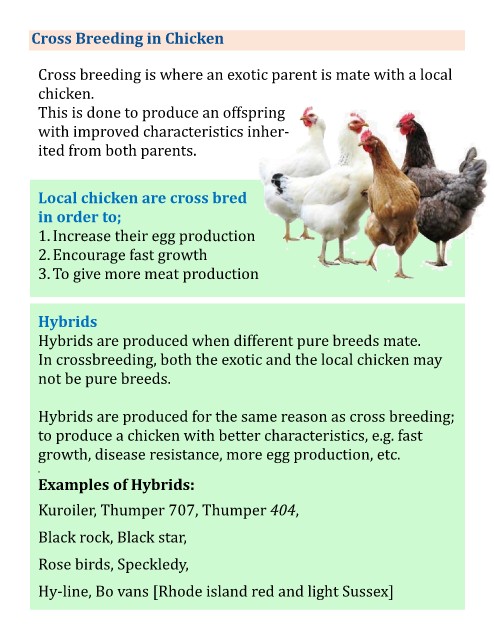 Cross Breeding in Chicken

Cross breeding is where an exotic parent is mate with a local chicken.
This is done to produce an offspring with improved characteristics inherited from both parents.

Local chicken are cross bred in order to;
1. Increase their egg production
2. Encourage fast growth
3. To give more meat production

Hybrids
Hybrids are produced when different pure breeds mate.
In crossbreeding, both the exotic and the local chicken may not be pure breeds.

Hybrids are produced for the same reason as cross breeding; to produce a chicken with better characteristics, e.g. fast growth, disease resistance, more egg production, etc.

Examples of Hybrids:
Kuroiler, Thumper 707, Thumper 404,
Black rock, Black star,
Rose birds, Speckledy,
Hy-line, Bo vans [Rhode island red and light Sussex]